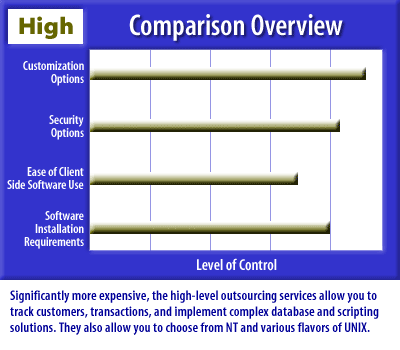 High

Comparison Overview

Customization Options

Security Options

Ease of Client Side Software Use

Software Installation Requirements

Level of Control

Significantly more expensive, the high-level outsourcing services allow you to track customers, transactions, and implement complex database and scripting solutions. They also allow you to choose from NT and various flavors of UNIX.